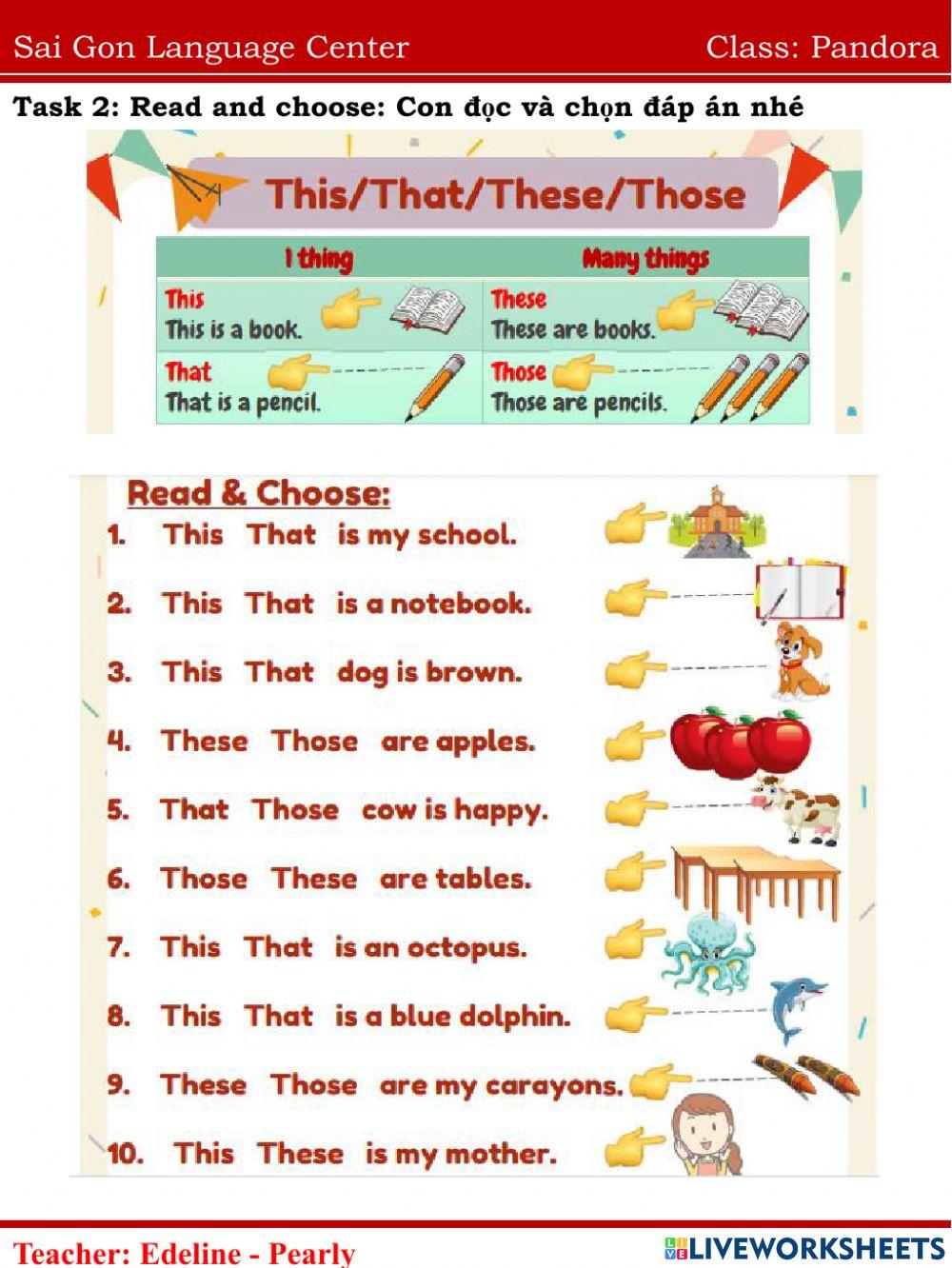 Sai Gon Language Center Class: Pandora

Task 2: Read and choose: Con đọc và chọn đáp án nhé

This/That/These/Those

| 1 thing | Many things |
|---|---|
| This This is a book. | These These are books. |
| That That is a pencil. | Those Those are pencils. |

Read & Choose:

1. This That is my school.

2. This That is a notebook.

3. This That dog is brown.

4. These Those are apples.

5. That Those cow is happy.

6. Those These are tables.

7. This That is an octopus.

8. This That is a blue dolphin.

9. These Those are my carayons.

10. This These is my mother.

Teacher: Edeline - Pearly

LIVEWORKSHEETS